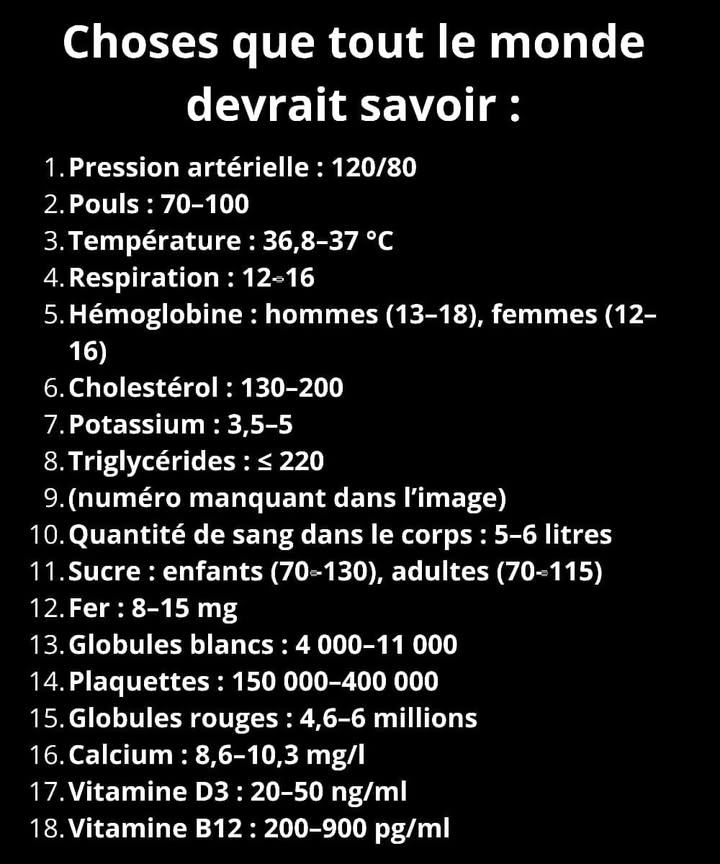 Choses que tout le monde devrait savoir :

1. Pression artérielle : 120/80
2. Pouls : 70–100
3. Température : 36,8–37 °C
4. Respiration : 12–16
5. Hémoglobine : hommes (13–18), femmes (12–16)
6. Cholestérol : 130–200
7. Potassium : 3,5–5
8. Triglycérides : ≤ 220
9. (numéro manquant dans l'image)
10. Quantité de sang dans le corps : 5–6 litres
11. Sucre : enfants (70–130), adultes (70–115)
12. Fer : 8–15 mg
13. Globules blancs : 4 000–11 000
14. Plaquettes : 150 000–400 000
15. Globules rouges : 4,6–6 millions
16. Calcium : 8,6–10,3 mg/l
17. Vitamine D3 : 20–50 ng/ml
18. Vitamine B12 : 200–900 pg/ml